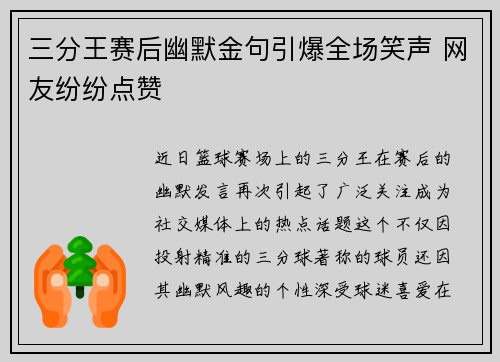 三分王赛后幽默金句引爆全场笑声 网友纷纷点赞

近日篮球赛场上的三分王在赛后的幽默发言再次引起了广泛关注成为社交媒体上的热点话题这个不仅因投射精准的三分球著称的球员还因其幽默风趣的个性深受球迷喜爱在